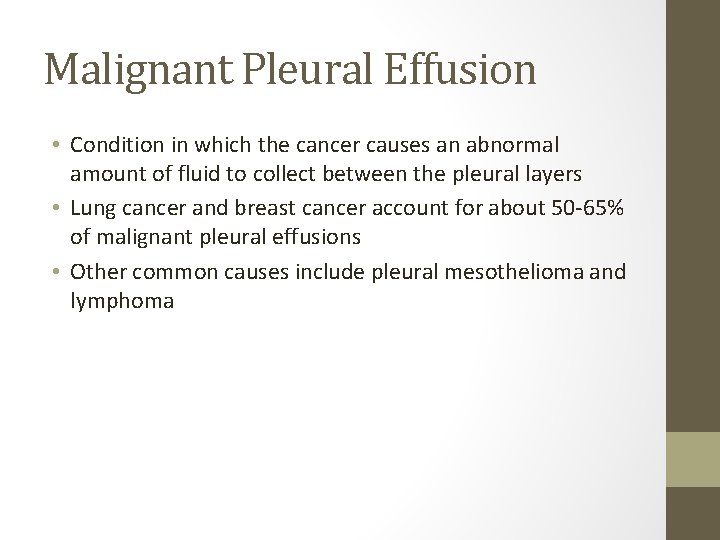 Malignant Pleural Effusion

• Condition in which the cancer causes an abnormal amount of fluid to collect between the pleural layers
• Lung cancer and breast cancer account for about 50-65% of malignant pleural effusions
• Other common causes include pleural mesothelioma and lymphoma